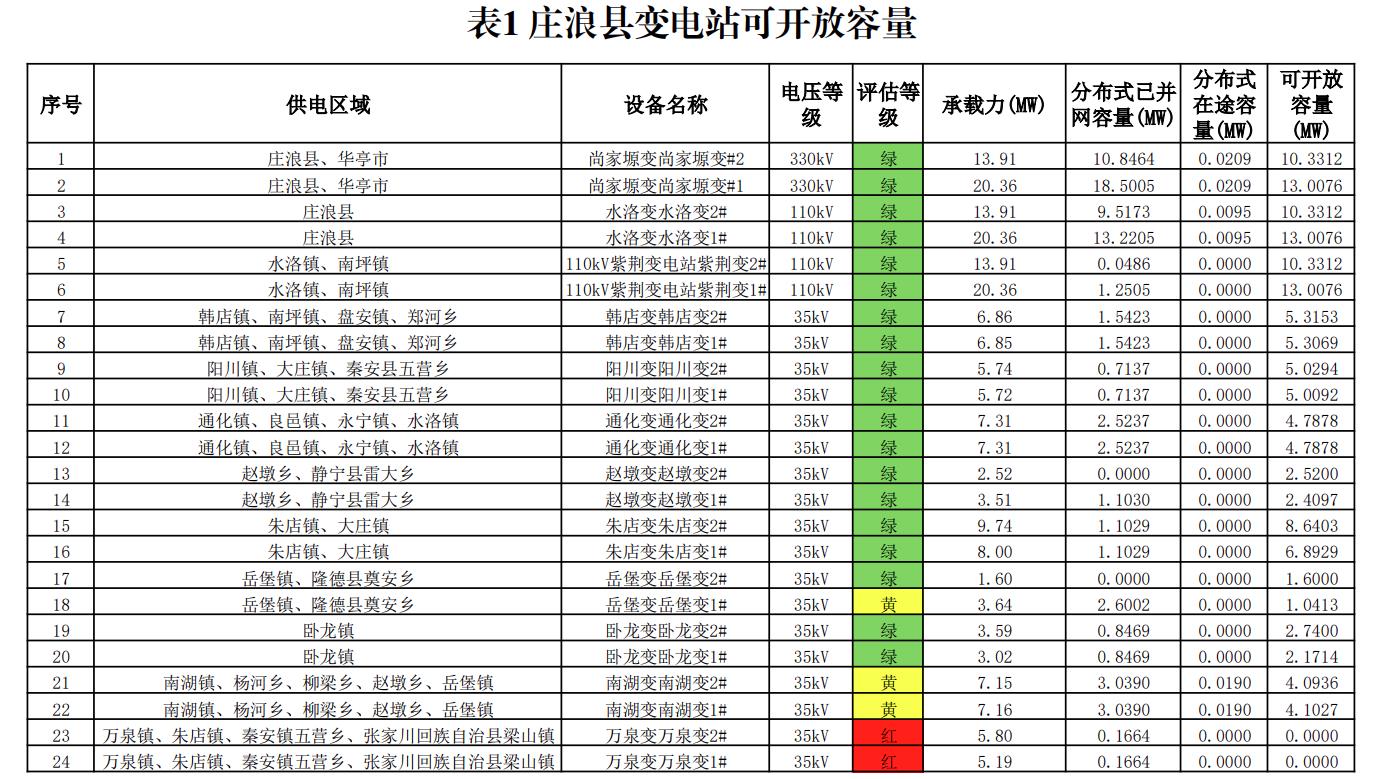 表1 庄浪县变电站可开放容量

| 序号 | 供电区域 | 设备名称 | 电压等级 | 评估等级 | 承载力(MW) | 分布式已并网容量(MW) | 分布式在途容量(MW) | 可开放容量(MW) |
|---|---|---|---|---|---|---|---|---|
| 1 | 庄浪县、华亭市 | 尚家塬变尚家塬变#2 | 330kV | 绿 | 13.91 | 10.8464 | 0.0209 | 10.3312 |
| 2 | 庄浪县、华亭市 | 尚家塬变尚家塬变#1 | 330kV | 绿 | 20.36 | 18.5005 | 0.0209 | 13.0076 |
| 3 | 庄浪县 | 水洛变水洛变2# | 110kV | 绿 | 13.91 | 9.5173 | 0.0095 | 10.3312 |
| 4 | 庄浪县 | 水洛变水洛变1# | 110kV | 绿 | 20.36 | 13.2205 | 0.0095 | 13.0076 |
| 5 | 水洛镇、南坪镇 | 110kV紫荆变电站紫荆变2# | 110kV | 绿 | 13.91 | 0.0486 | 0.0000 | 10.3312 |
| 6 | 水洛镇、南坪镇 | 110kV紫荆变电站紫荆变1# | 110kV | 绿 | 20.36 | 1.2505 | 0.0000 | 13.0076 |
| 7 | 韩店镇、南坪镇、盘安镇、郑河乡 | 韩店变韩店变2# | 35kV | 绿 | 6.86 | 1.5423 | 0.0000 | 5.3153 |
| 8 | 韩店镇、南坪镇、盘安镇、郑河乡 | 韩店变韩店变1# | 35kV | 绿 | 6.85 | 1.5423 | 0.0000 | 5.3069 |
| 9 | 阳川镇、大庄镇、秦安县五营乡 | 阳川变阳川变2# | 35kV | 绿 | 5.74 | 0.7137 | 0.0000 | 5.0294 |
| 10 | 阳川镇、大庄镇、秦安县五营乡 | 阳川变阳川变1# | 35kV | 绿 | 5.72 | 0.7137 | 0.0000 | 5.0092 |
| 11 | 通化镇、良邑镇、永宁镇、水洛镇 | 通化变通化变2# | 35kV | 绿 | 7.31 | 2.5237 | 0.0000 | 4.7878 |
| 12 | 通化镇、良邑镇、永宁镇、水洛镇 | 通化变通化变1# | 35kV | 绿 | 7.31 | 2.5237 | 0.0000 | 4.7878 |
| 13 | 赵墩乡、静宁县雷大乡 | 赵墩变赵墩变2# | 35kV | 绿 | 2.52 | 0.0000 | 0.0000 | 2.5200 |
| 14 | 赵墩乡、静宁县雷大乡 | 赵墩变赵墩变1# | 35kV | 绿 | 3.51 | 1.1030 | 0.0000 | 2.4097 |
| 15 | 朱店镇、大庄镇 | 朱店变朱店变2# | 35kV | 绿 | 9.74 | 1.1029 | 0.0000 | 8.6403 |
| 16 | 朱店镇、大庄镇 | 朱店变朱店变1# | 35kV | 绿 | 8.00 | 1.1029 | 0.0000 | 6.8929 |
| 17 | 岳堡镇、隆德县奠安乡 | 岳堡变岳堡变2# | 35kV | 绿 | 1.60 | 0.0000 | 0.0000 | 1.6000 |
| 18 | 岳堡镇、隆德县奠安乡 | 岳堡变岳堡变1# | 35kV | 黄 | 3.64 | 2.6002 | 0.0000 | 1.0413 |
| 19 | 卧龙镇 | 卧龙变卧龙变2# | 35kV | 绿 | 3.59 | 0.8469 | 0.0000 | 2.7400 |
| 20 | 卧龙镇 | 卧龙变卧龙变1# | 35kV | 绿 | 3.02 | 0.8469 | 0.0000 | 2.1714 |
| 21 | 南湖镇、杨河乡、柳梁乡、赵墩乡、岳堡镇 | 南湖变南湖变2# | 35kV | 黄 | 7.15 | 3.0390 | 0.0190 | 4.0936 |
| 22 | 南湖镇、杨河乡、柳梁乡、赵墩乡、岳堡镇 | 南湖变南湖变1# | 35kV | 黄 | 7.16 | 3.0390 | 0.0190 | 4.1027 |
| 23 | 万泉镇、朱店镇、秦安镇五营乡、张家川回族自治县梁山镇 | 万泉变万泉变2# | 35kV | 红 | 5.80 | 0.1664 | 0.0000 | 0.0000 |
| 24 | 万泉镇、朱店镇、秦安镇五营乡、张家川回族自治县梁山镇 | 万泉变万泉变1# | 35kV | 红 | 5.19 | 0.1664 | 0.0000 | 0.0000 |